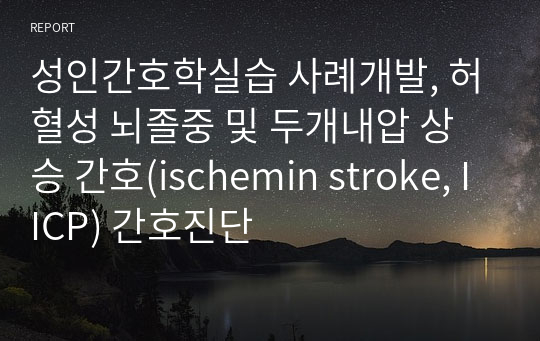 REPORT

성인간호학실습 사례개발, 허혈성 뇌졸중 및 두개내압 상승 간호(ischemin stroke, IICP) 간호진단